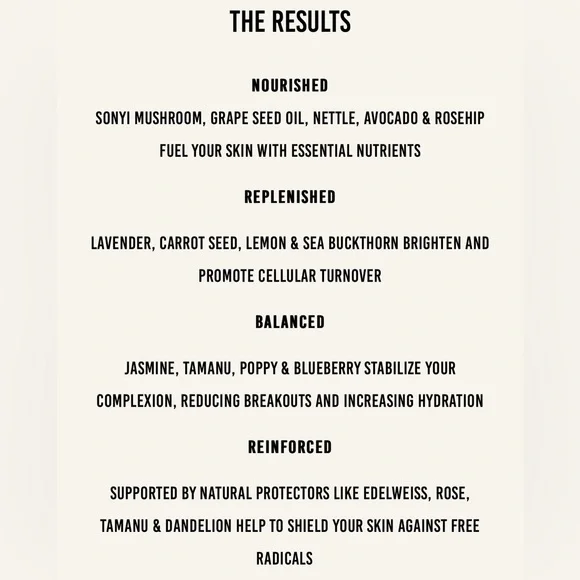 THE RESULTS

NOURISHED

SONYI MUSHROOM, GRAPE SEED OIL, NETTLE, AVOCADO & ROSEHIP FUEL YOUR SKIN WITH ESSENTIAL NUTRIENTS

REPLENISHED

LAVENDER, CARROT SEED, LEMON & SEA BUCKTHORN BRIGHTEN AND PROMOTE CELLULAR TURNOVER

BALANCED

JASMINE, TAMANU, POPPY & BLUEBERRY STABILIZE YOUR COMPLEXION, REDUCING BREAKOUTS AND INCREASING HYDRATION

REINFORCED

SUPPORTED BY NATURAL PROTECTORS LIKE EDELWEISS, ROSE, TAMANU & DANDELION HELP TO SHIELD YOUR SKIN AGAINST FREE RADICALS